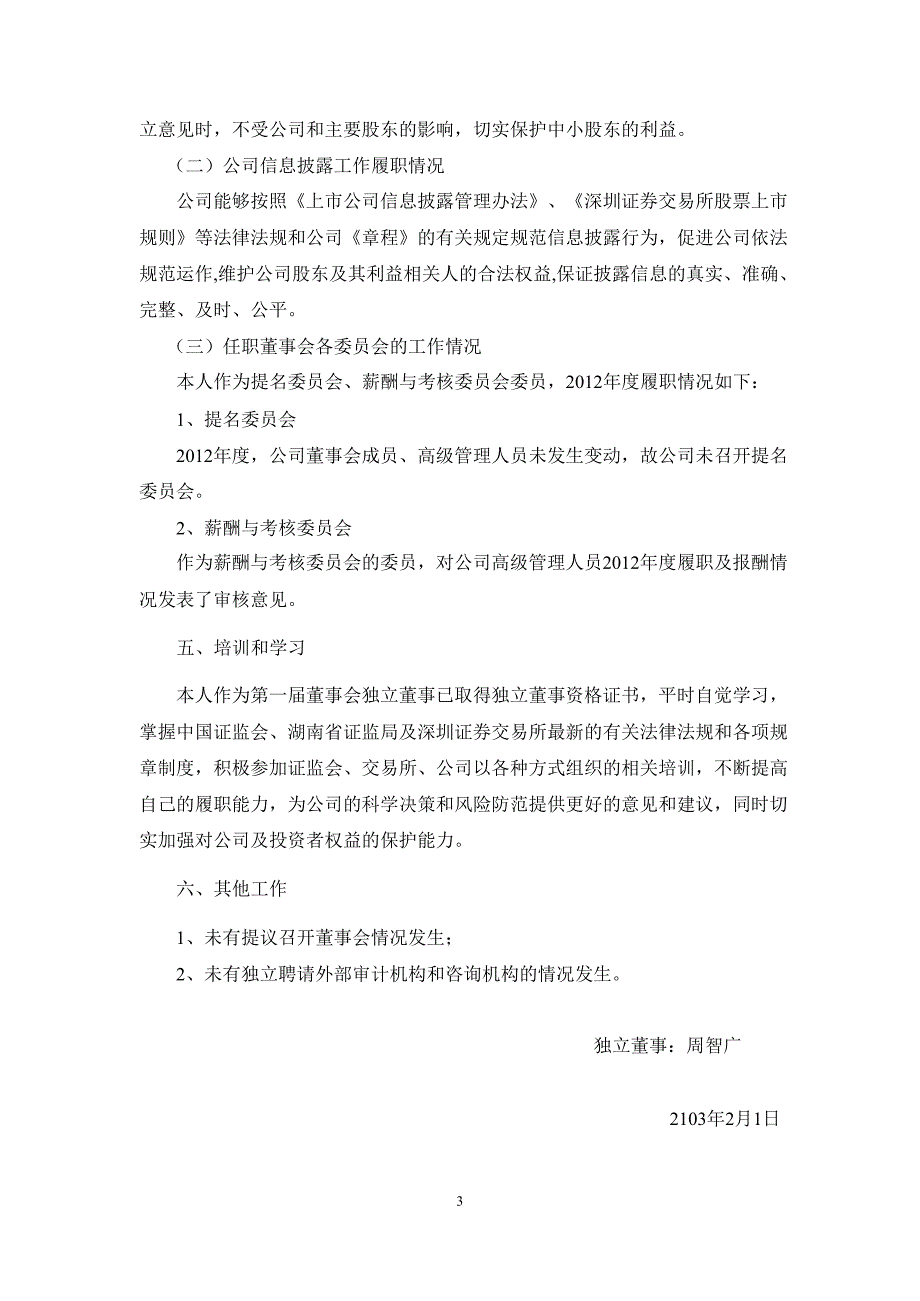 立意见时，不受公司和主要股东的影响，切实保护中小股东的利益。

（二）公司信息披露工作履职情况

公司能够按照《上市公司信息披露管理办法》、《深圳证券交易所股票上市规则》等法律法规和公司《章程》的有关规定规范信息披露行为，促进公司依法规范运作,维护公司股东及其利益相关人的合法权益,保证披露信息的真实、准确、完整、及时、公平。

（三）任职董事会各委员会的工作情况

本人作为提名委员会、薪酬与考核委员会委员，2012年度履职情况如下：

1、提名委员会

2012年度，公司董事会成员、高级管理人员未发生变动，故公司未召开提名委员会。

2、薪酬与考核委员会

作为薪酬与考核委员会的委员，对公司高级管理人员2012年度履职及报酬情况发表了审核意见。

五、培训和学习

本人作为第一届董事会独立董事已取得独立董事资格证书，平时自觉学习，掌握中国证监会、湖南省证监局及深圳证券交易所最新的有关法律法规和各项规章制度，积极参加证监会、交易所、公司以各种方式组织的相关培训，不断提高自己的履职能力，为公司的科学决策和风险防范提供更好的意见和建议，同时切实加强对公司及投资者权益的保护能力。

六、其他工作

1、未有提议召开董事会情况发生；

2、未有独立聘请外部审计机构和咨询机构的情况发生。

独立董事：周智广

2103年2月1日

3